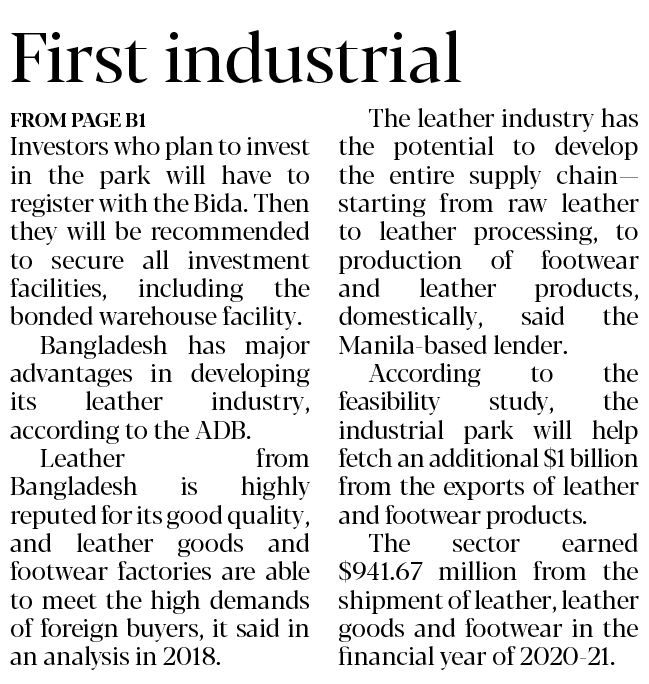 First industrial

FROM PAGE B1

Investors who plan to invest in the park will have to register with the Bida. Then they will be recommended to secure all investment facilities, including the bonded warehouse facility.

Bangladesh has major advantages in developing its leather industry, according to the ADB.

Leather from Bangladesh is highly reputed for its good quality, and leather goods and footwear factories are able to meet the high demands of foreign buyers, it said in an analysis in 2018.

The leather industry has the potential to develop the entire supply chain—starting from raw leather to leather processing, to production of footwear and leather products, domestically, said the Manila-based lender.

According to the feasibility study, the industrial park will help fetch an additional $1 billion from the exports of leather and footwear products.

The sector earned $941.67 million from the shipment of leather, leather goods and footwear in the financial year of 2020-21.